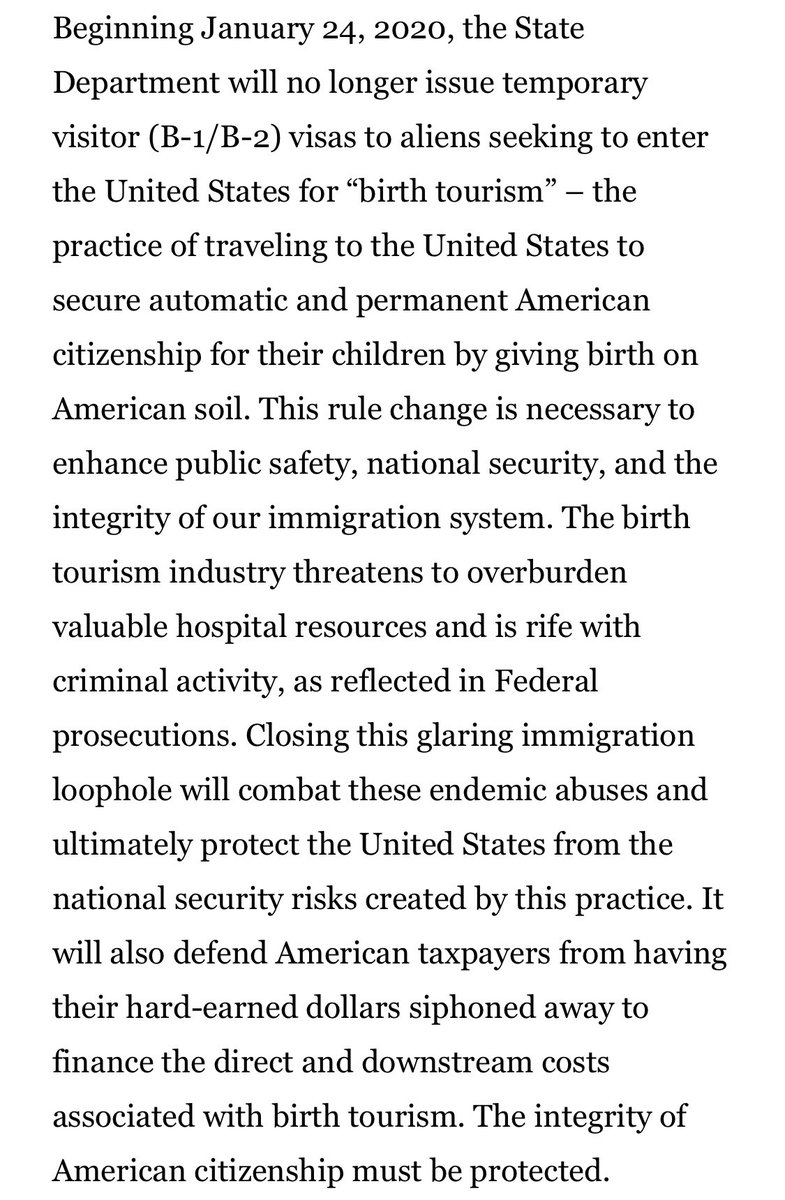 Beginning January 24, 2020, the State Department will no longer issue temporary visitor (B-1/B-2) visas to aliens seeking to enter the United States for “birth tourism” – the practice of traveling to the United States to secure automatic and permanent American citizenship for their children by giving birth on American soil. This rule change is necessary to enhance public safety, national security, and the integrity of our immigration system. The birth tourism industry threatens to overburden valuable hospital resources and is rife with criminal activity, as reflected in Federal prosecutions. Closing this glaring immigration loophole will combat these endemic abuses and ultimately protect the United States from the national security risks created by this practice. It will also defend American taxpayers from having their hard-earned dollars siphoned away to finance the direct and downstream costs associated with birth tourism. The integrity of American citizenship must be protected.